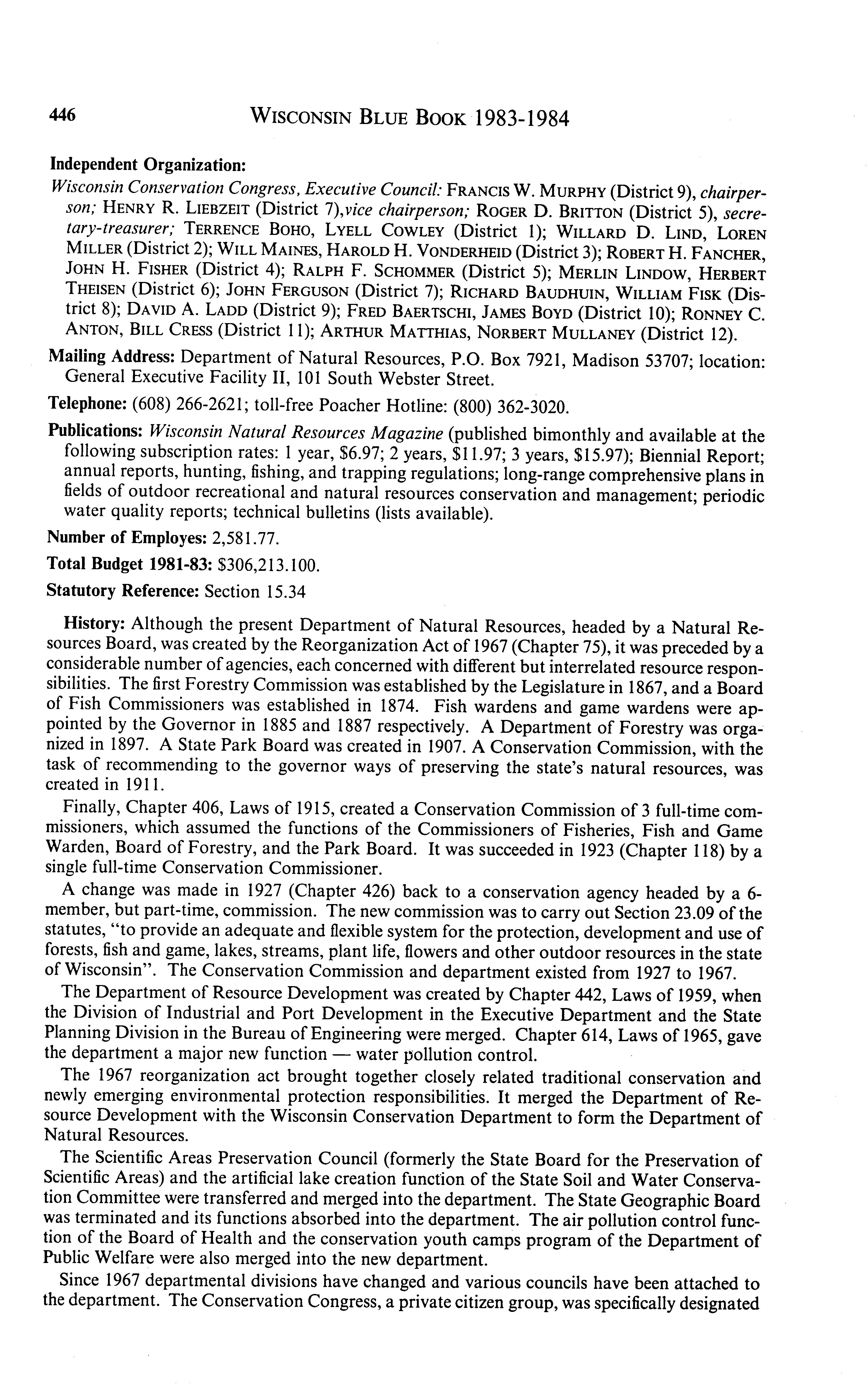 446 WISCONSIN BLUE BOOK 1983-1984

Independent Organization:

Wisconsin Conservation Congress, Executive Council: FRANCIS W. MURPHY (District 9), chairperson; HENRY R. LIEBZEIT (District 7),vice chairperson; ROGER D. BRITTON (District 5), secretary-treasurer; TERRENCE BOHO, LYELL COWLEY (District 1); WILLARD D. LIND, LOREN MILLER (District 2); WILL MAINES, HAROLD H. VONDERHEID (District 3); ROBERT H. FANCHER, JOHN H. FISHER (District 4); RALPH F. SCHOMMER (District 5); MERLIN LINDOW, HERBERT THEISEN (District 6); JOHN FERGUSON (District 7); RICHARD BAUDHUIN, WILLIAM FISK (District 8); DAVID A. LADD (District 9); FRED BAERTSCHI, JAMES BOYD (District 10); RONNEY C. ANTON, BILL CRESS (District 11); ARTHUR MATTHIAS, NORBERT MULLANEY (District 12).

Mailing Address: Department of Natural Resources, P.O. Box 7921, Madison 53707; location: General Executive Facility II, 101 South Webster Street.

Telephone: (608) 266-2621; toll-free Poacher Hotline: (800) 362-3020.

Publications: Wisconsin Natural Resources Magazine (published bimonthly and available at the following subscription rates: 1 year, $6.97; 2 years, $11.97; 3 years, $15.97); Biennial Report; annual reports, hunting, fishing, and trapping regulations; long-range comprehensive plans in fields of outdoor recreational and natural resources conservation and management; periodic water quality reports; technical bulletins (lists available).

Number of Employes: 2,581.77.

Total Budget 1981-83: $306,213.100.

Statutory Reference: Section 15.34

History: Although the present Department of Natural Resources, headed by a Natural Resources Board, was created by the Reorganization Act of 1967 (Chapter 75), it was preceded by a considerable number of agencies, each concerned with different but interrelated resource responsibilities. The first Forestry Commission was established by the Legislature in 1867, and a Board of Fish Commissioners was established in 1874. Fish wardens and game wardens were appointed by the Governor in 1885 and 1887 respectively. A Department of Forestry was organized in 1897. A State Park Board was created in 1907. A Conservation Commission, with the task of recommending to the governor ways of preserving the state's natural resources, was created in 1911.

Finally, Chapter 406, Laws of 1915, created a Conservation Commission of 3 full-time commissioners, which assumed the functions of the Commissioners of Fisheries, Fish and Game Warden, Board of Forestry, and the Park Board. It was succeeded in 1923 (Chapter 118) by a single full-time Conservation Commissioner.

A change was made in 1927 (Chapter 426) back to a conservation agency headed by a 6-member, but part-time, commission. The new commission was to carry out Section 23.09 of the statutes, "to provide an adequate and flexible system for the protection, development and use of forests, fish and game, lakes, streams, plant life, flowers and other outdoor resources in the state of Wisconsin". The Conservation Commission and department existed from 1927 to 1967.

The Department of Resource Development was created by Chapter 442, Laws of 1959, when the Division of Industrial and Port Development in the Executive Department and the State Planning Division in the Bureau of Engineering were merged. Chapter 614, Laws of 1965, gave the department a major new function — water pollution control.

The 1967 reorganization act brought together closely related traditional conservation and newly emerging environmental protection responsibilities. It merged the Department of Resource Development with the Wisconsin Conservation Department to form the Department of Natural Resources.

The Scientific Areas Preservation Council (formerly the State Board for the Preservation of Scientific Areas) and the artificial lake creation function of the State Soil and Water Conservation Committee were transferred and merged into the department. The State Geographic Board was terminated and its functions absorbed into the department. The air pollution control function of the Board of Health and the conservation youth camps program of the Department of Public Welfare were also merged into the new department.

Since 1967 departmental divisions have changed and various councils have been attached to the department. The Conservation Congress, a private citizen group, was specifically designated